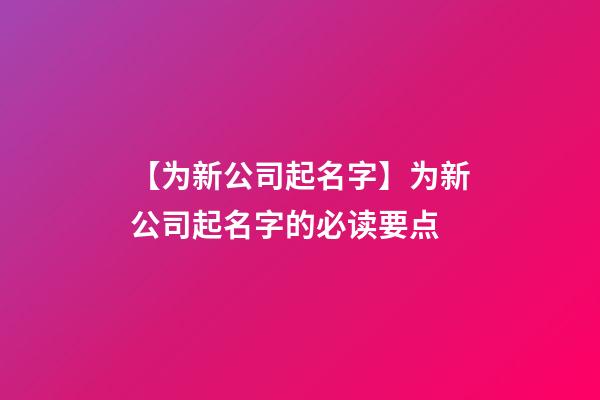 【为新公司起名字】为新公司起名字的必读要点